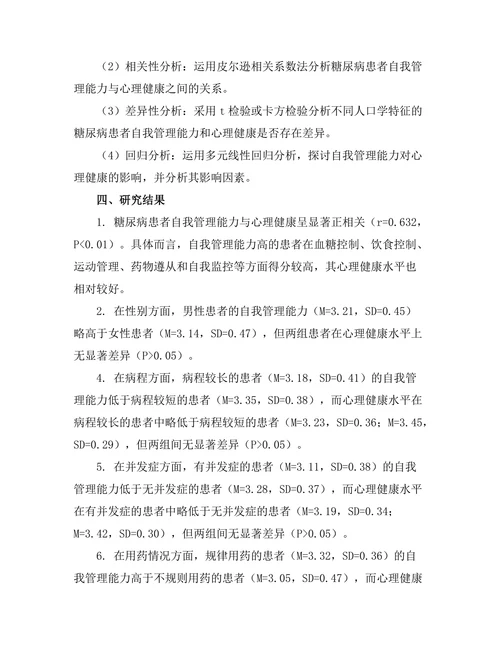 （2）相关性分析：运用皮尔逊相关系数法分析糖尿病患者自我管理能力与心理健康之间的关系。

（3）差异性分析：采用 t 检验或卡方检验分析不同人口学特征的糖尿病患者自我管理能力和心理健康是否存在差异。

（4）回归分析：运用多元线性回归分析，探讨自我管理能力对心理健康的影响，并分析其影响因素。

四、研究结果

1. 糖尿病患者自我管理能力与心理健康呈显著正相关（r=0.632，P<0.01）。具体而言，自我管理能力高的患者在血糖控制、饮食控制、运动管理、药物遵从和自我监控等方面得分较高，其心理健康水平也相对较好。

2. 在性别方面，男性患者的自我管理能力（M=3.21，SD=0.45）略高于女性患者（M=3.14，SD=0.47），但两组患者在心理健康水平上无显著差异（P>0.05）。

4. 在病程方面，病程较长的患者（M=3.18，SD=0.41）的自我管理能力低于病程较短的患者（M=3.35，SD=0.38），而心理健康水平在病程较长的患者中略低于病程较短的患者（M=3.23，SD=0.36；M=3.45，SD=0.29），但两组间无显著差异（P>0.05）。

5. 在并发症方面，有并发症的患者（M=3.11，SD=0.38）的自我管理能力低于无并发症的患者（M=3.28，SD=0.37），而心理健康水平在有并发症的患者中略低于无并发症的患者（M=3.19，SD=0.34；M=3.42，SD=0.30），但两组间无显著差异（P>0.05）。

6. 在用药情况方面，规律用药的患者（M=3.32，SD=0.36）的自我管理能力高于不规则用药的患者（M=3.05，SD=0.47），而心理健康